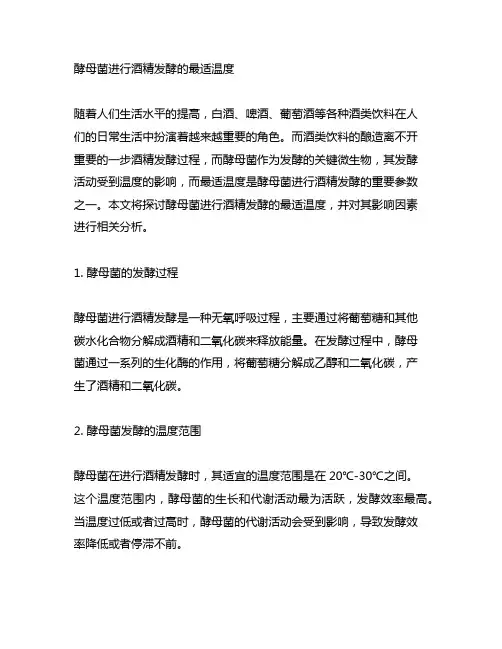 酵母菌进行酒精发酵的最适温度

随着人们生活水平的提高，白酒、啤酒、葡萄酒等各种酒类饮料在人们的日常生活中扮演着越来越重要的角色。而酒类饮料的酿造离不开重要的一步酒精发酵过程，而酵母菌作为发酵的关键微生物，其发酵活动受到温度的影响，而最适温度是酵母菌进行酒精发酵的重要参数之一。本文将探讨酵母菌进行酒精发酵的最适温度，并对其影响因素进行相关分析。

1. 酵母菌的发酵过程

酵母菌进行酒精发酵是一种无氧呼吸过程，主要通过将葡萄糖和其他碳水化合物分解成酒精和二氧化碳来释放能量。在发酵过程中，酵母菌通过一系列的生化酶的作用，将葡萄糖分解成乙醇和二氧化碳，产生了酒精和二氧化碳。

2. 酵母菌发酵的温度范围

酵母菌在进行酒精发酵时，其适宜的温度范围是在 20℃-30℃之间。这个温度范围内，酵母菌的生长和代谢活动最为活跃，发酵效率最高。当温度过低或者过高时，酵母菌的代谢活动会受到影响，导致发酵效率降低或者停滞不前。